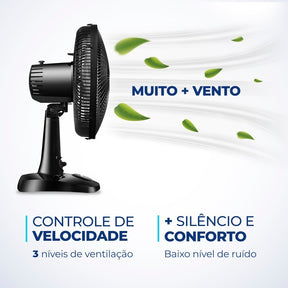 MUITO + VENTO

CONTROLE DE
VELOCIDADE

3 níveis de ventilação

+ SILÊNCIO E
CONFORTO

Baixo nível de ruído